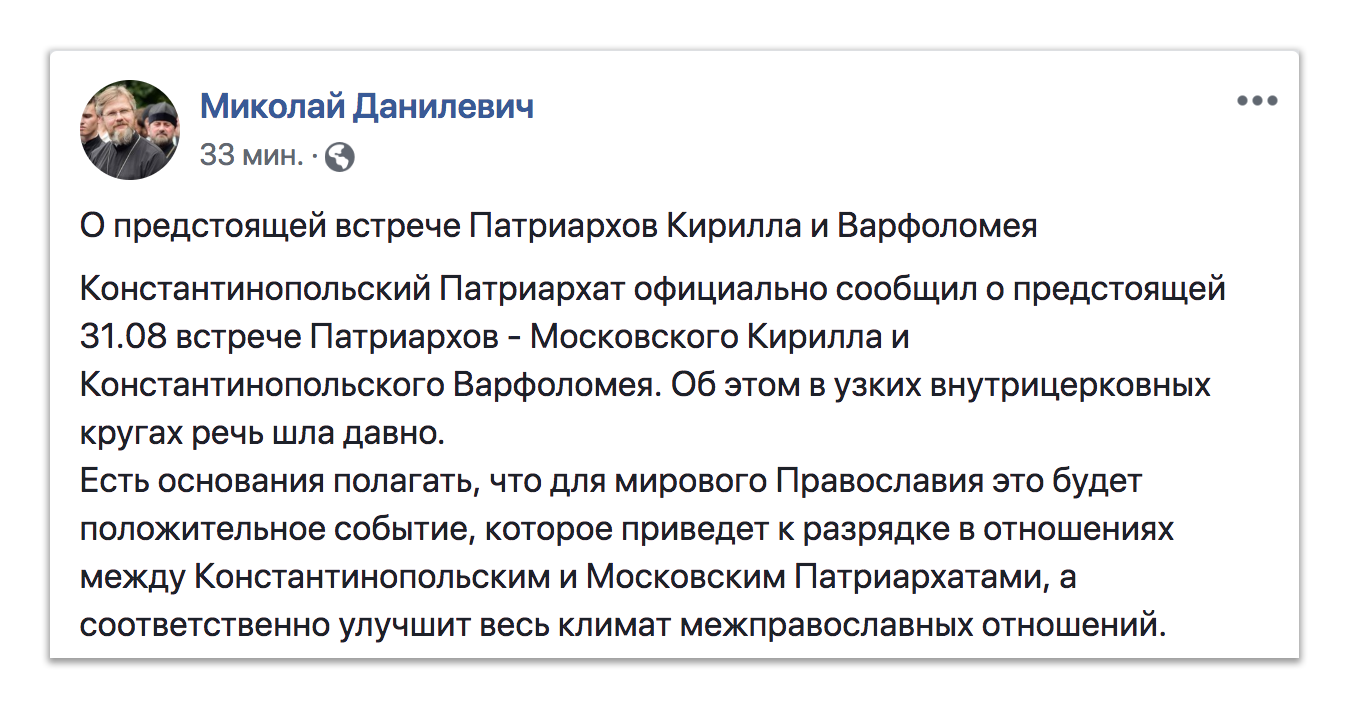 Миколай Данилевич
33 мин. ·

О предстоящей встрече Патриархов Кирилла и Варфоломея

Константинопольский Патриархат официально сообщил о предстоящей 31.08 встрече Патриархов - Московского Кирилла и Константинопольского Варфоломея. Об этом в узких внутрицерковных кругах речь шла давно.
Есть основания полагать, что для мирового Православия это будет положительное событие, которое приведет к разрядке в отношениях между Константинопольским и Московским Патриархатами, а соответственно улучшит весь климат межправославных отношений.